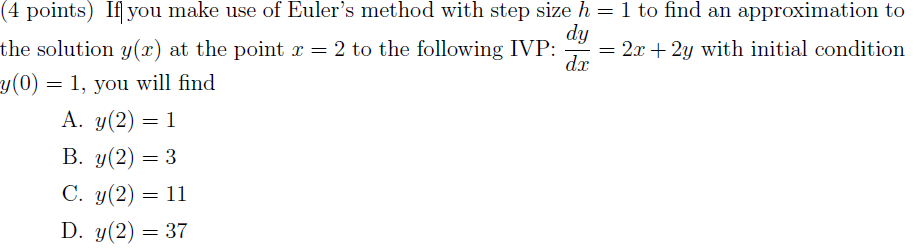 (4 points) If you make use of Euler's method with step size $h = 1$ to find an approximation to the solution $y(x)$ at the point $x = 2$ to the following IVP: $\frac{dy}{dx} = 2x + 2y$ with initial condition $y(0) = 1$, you will find

A. $y(2) = 1$

B. $y(2) = 3$

C. $y(2) = 11$

D. $y(2) = 37$